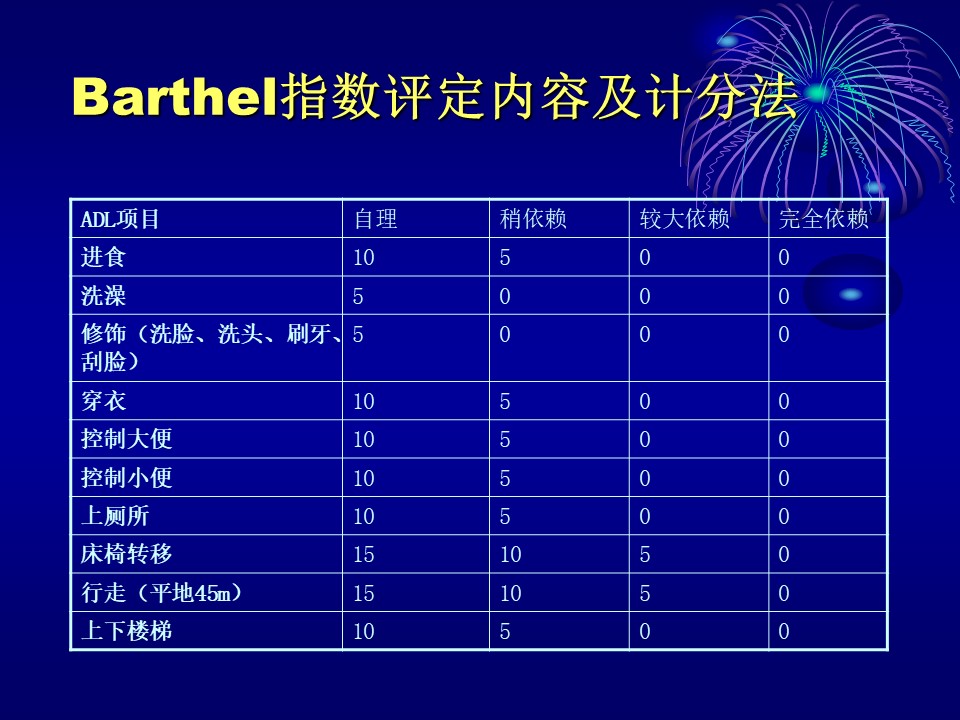 Barthel指数评定内容及计分法

| ADL项目 | 自理 | 稍依赖 | 较大依赖 | 完全依赖 |
|---|---|---|---|---|
| 进食 | 10 | 5 | 0 | 0 |
| 洗澡 | 5 | 0 | 0 | 0 |
| 修饰（洗脸、洗头、刷牙、刮脸） | 5 | 0 | 0 | 0 |
| 穿衣 | 10 | 5 | 0 | 0 |
| 控制大便 | 10 | 5 | 0 | 0 |
| 控制小便 | 10 | 5 | 0 | 0 |
| 上厕所 | 10 | 5 | 0 | 0 |
| 床椅转移 | 15 | 10 | 5 | 0 |
| 行走（平地45m） | 15 | 10 | 5 | 0 |
| 上下楼梯 | 10 | 5 | 0 | 0 |